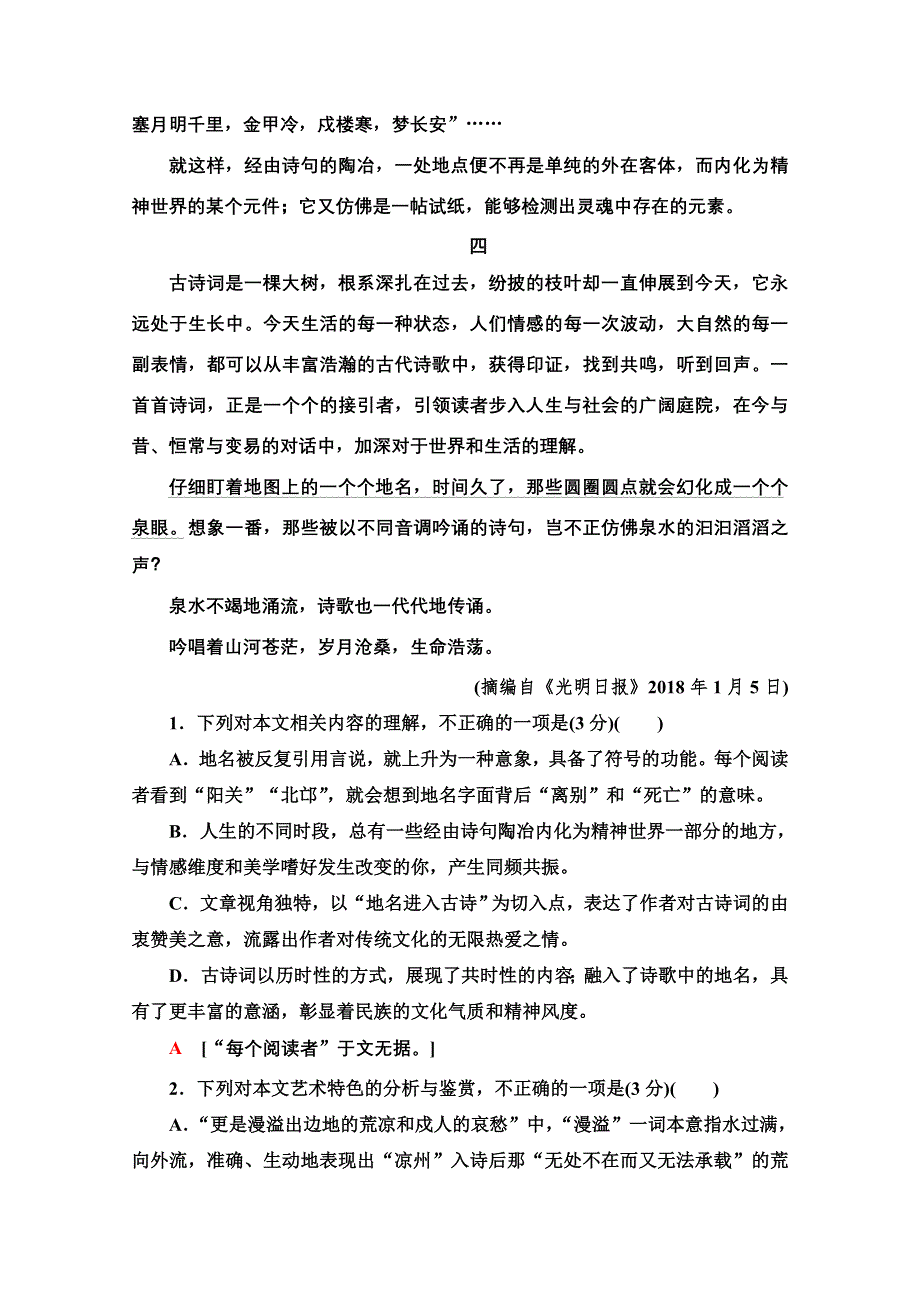 塞月明千里，金甲冷，戍楼寒，梦长安”……

就这样，经由诗句的陶冶，一处地点便不再是单纯的外在客体，而内化为精神世界的某个元件；它又仿佛是一帖试纸，能够检测出灵魂中存在的元素。

四

古诗词是一棵大树，根系深扎在过去，纷披的枝叶却一直伸展到今天，它永远处于生长中。今天生活的每一种状态，人们情感的每一次波动，大自然的每一副表情，都可以从丰富浩瀚的古代诗歌中，获得印证，找到共鸣，听到回声。一首首诗词，正是一个个的接引者，引领读者步入人生与社会的广阔庭院，在今与昔、恒常与变易的对话中，加深对于世界和生活的理解。

仔细盯着地图上的一个个地名，时间久了，那些圆圈圆点就会幻化成一个个泉眼。想象一番，那些被以不同音调吟诵的诗句，岂不正仿佛泉水的汩汩滔滔之声？

泉水不竭地涌流，诗歌也一代代地传诵。

吟唱着山河苍茫，岁月沧桑，生命浩荡。

(摘编自《光明日报》2018 年 1 月 5 日)

1．下列对本文相关内容的理解，不正确的一项是(3 分)(　　)

A．地名被反复引用言说，就上升为一种意象，具备了符号的功能。每个阅读者看到“阳关”“北邙”，就会想到地名字面背后“离别”和“死亡”的意味。

B．人生的不同时段，总有一些经由诗句陶冶内化为精神世界一部分的地方，与情感维度和美学嗜好发生改变的你，产生同频共振。

C．文章视角独特，以“地名进入古诗”为切入点，表达了作者对古诗词的由衷赞美之意，流露出作者对传统文化的无限热爱之情。

D．古诗词以历时性的方式，展现了共时性的内容，融入了诗歌中的地名，具有了更丰富的意涵，彰显着民族的文化气质和精神风度。

A　[“每个阅读者”于文无据。]

2．下列对本文艺术特色的分析与鉴赏，不正确的一项是(3 分)(　　)

A．“更是漫溢出边地的荒凉和戍人的哀愁”中，“漫溢”一词本意指水过满，向外流，准确、生动地表现出“凉州”入诗后那“无处不在而又无法承载”的荒